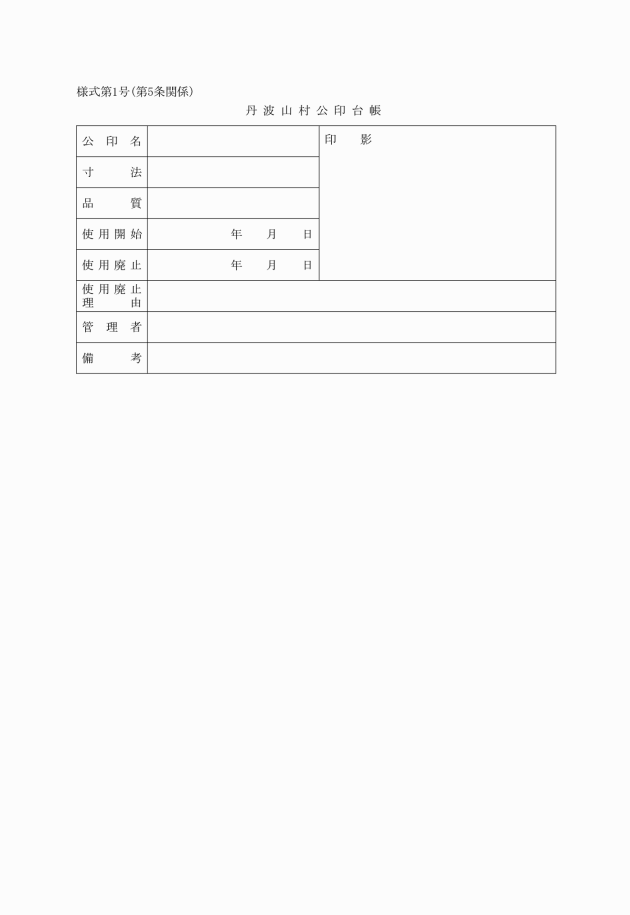 様式第1号(第5条関係)

丹波山村公印台帳

| 公印名 | | 印影 |
|---|---|---|
| 寸法 | | |
| 品質 | | |
| 使用開始 | 年　月　日 | |
| 使用廃止 | 年　月　日 | |
| 使用廃止理由 | | |
| 管理者 | | |
| 備考 | | |